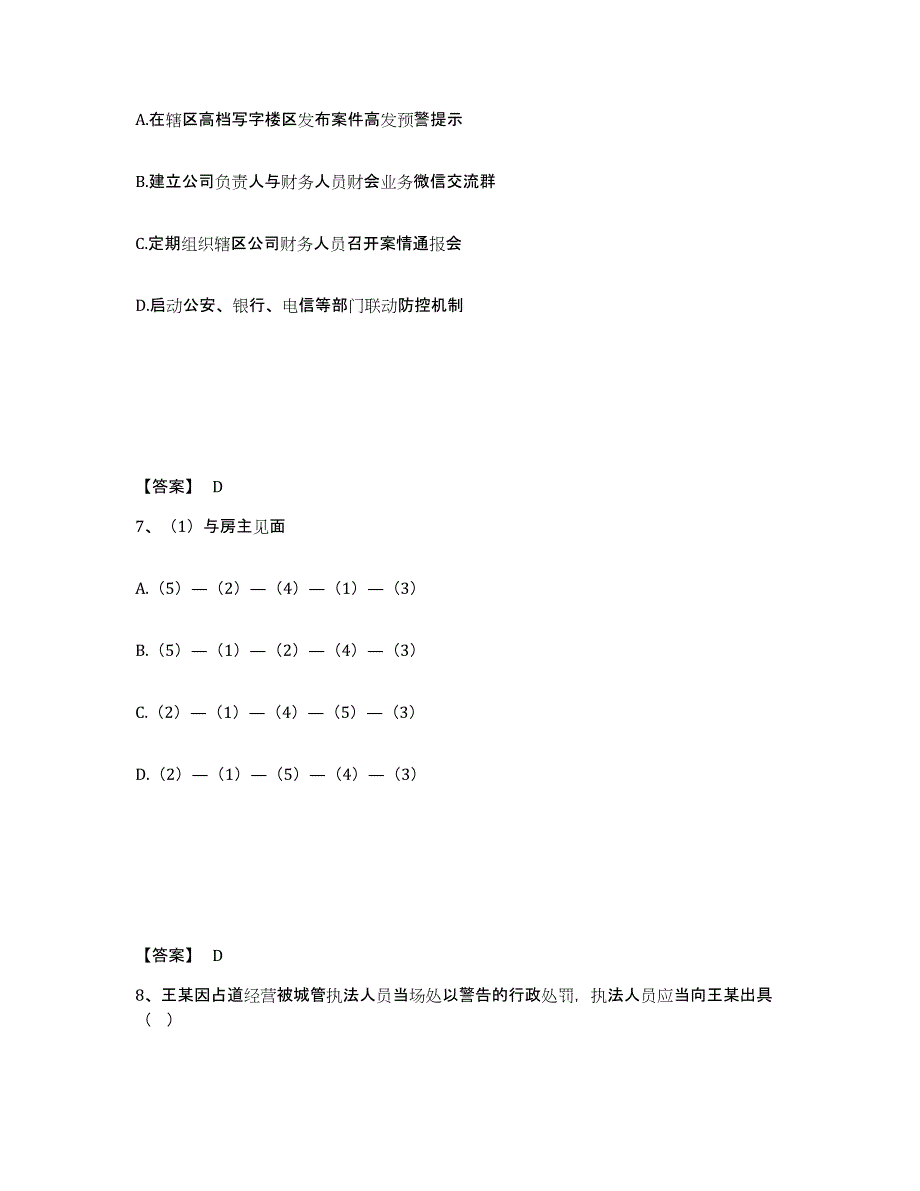 A.在辖区高档写字楼区发布案件高发预警提示

B.建立公司负责人与财务人员财会业务微信交流群

C.定期组织辖区公司财务人员召开案情通报会

D.启动公安、银行、电信等部门联动防控机制

【答案】 D

7、（1）与房主见面

A.（5）—（2）—（4）—（1）—（3）

B.（5）—（1）—（2）—（4）—（3）

C.（2）—（1）—（4）—（5）—（3）

D.（2）—（1）—（5）—（4）—（3）

【答案】 D

8、王某因占道经营被城管执法人员当场处以警告的行政处罚，执法人员应当向王某出具（ ）